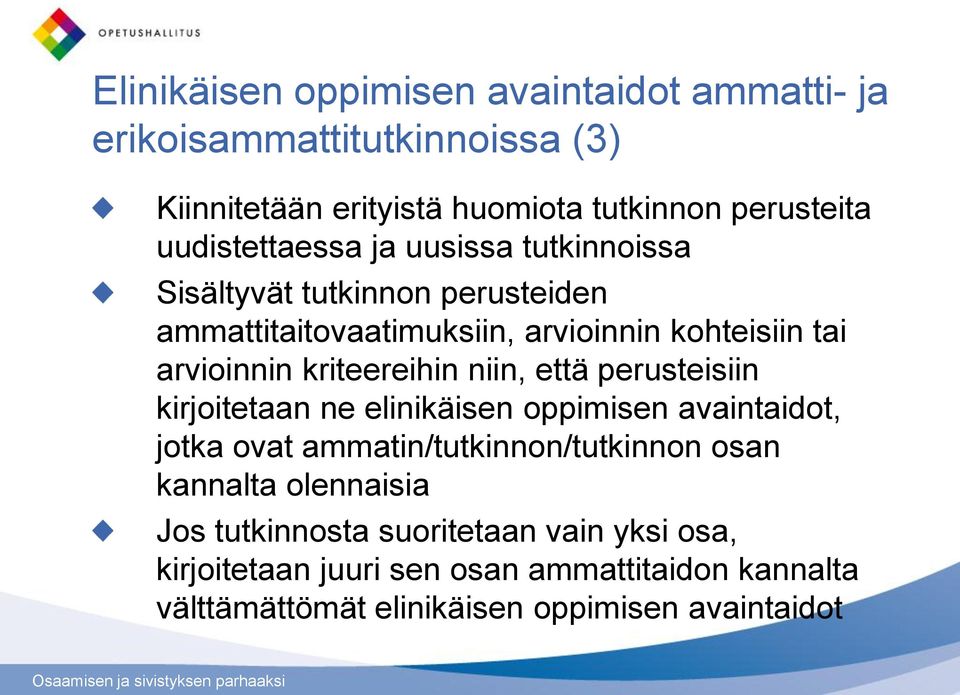 OPETUSHALLITUS

Elinikäisen oppimisen avaintaidot ammatti- ja erikoisammattitutkinnoissa (3)

Kiinnitetään erityistä huomiota tutkinnon perusteita uudistettaessa ja uusissa tutkinnoissa

Sisältyvät tutkinnon perusteiden ammattitaitovaatimuksiin, arvioinnin kohteisiin tai arvioinnin kriteereihin niin, että perusteisiin kirjoitetaan ne elinikäisen oppimisen avaintaidot, jotka ovat ammatin/tutkinnon/tutkinnon osan kannalta olennaisia

Jos tutkinnosta suoritetaan vain yksi osa, kirjoitetaan juuri sen osan ammattitaidon kannalta välttämättömät elinikäisen oppimisen avaintaidot

Osaamisen ja sivistyksen parhaaksi